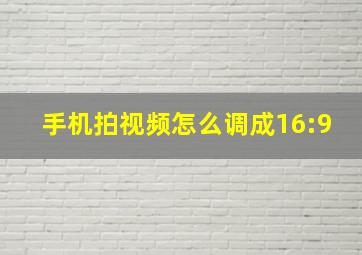 手机拍视频怎么调成16:9